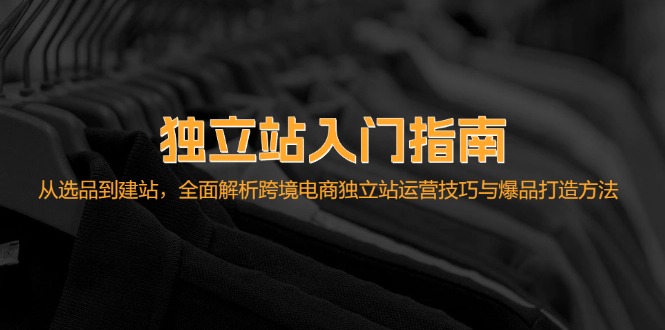 独立站入门指南

从选品到建站，全面解析跨境电商独立站运营技巧与爆品打造方法